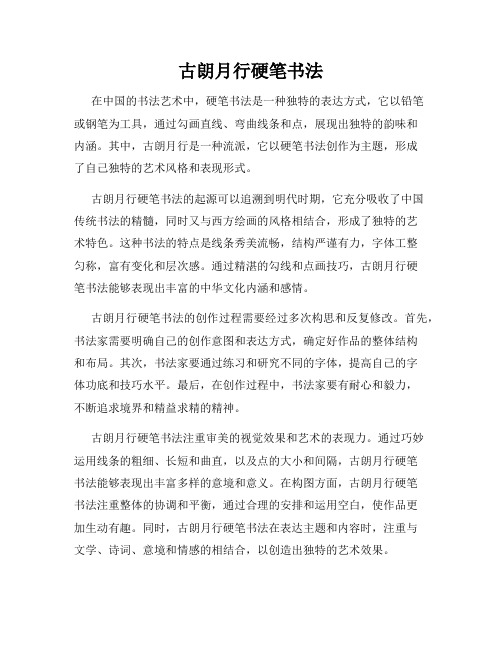 古朗月行硬笔书法

在中国的书法艺术中，硬笔书法是一种独特的表达方式，它以铅笔或钢笔为工具，通过勾画直线、弯曲线条和点，展现出独特的韵味和内涵。其中，古朗月行是一种流派，它以硬笔书法创作为主题，形成了自己独特的艺术风格和表现形式。

古朗月行硬笔书法的起源可以追溯到明代时期，它充分吸收了中国传统书法的精髓，同时又与西方绘画的风格相结合，形成了独特的艺术特色。这种书法的特点是线条秀美流畅，结构严谨有力，字体工整匀称，富有变化和层次感。通过精湛的勾线和点画技巧，古朗月行硬笔书法能够表现出丰富的中华文化内涵和感情。

古朗月行硬笔书法的创作过程需要经过多次构思和反复修改。首先，书法家需要明确自己的创作意图和表达方式，确定好作品的整体结构和布局。其次，书法家要通过练习和研究不同的字体，提高自己的字体功底和技巧水平。最后，在创作过程中，书法家要有耐心和毅力，不断追求境界和精益求精的精神。

古朗月行硬笔书法注重审美的视觉效果和艺术的表现力。通过巧妙运用线条的粗细、长短和曲直，以及点的大小和间隔，古朗月行硬笔书法能够表现出丰富多样的意境和意义。在构图方面，古朗月行硬笔书法注重整体的协调和平衡，通过合理的安排和运用空白，使作品更加生动有趣。同时，古朗月行硬笔书法在表达主题和内容时，注重与文学、诗词、意境和情感的相结合，以创造出独特的艺术效果。